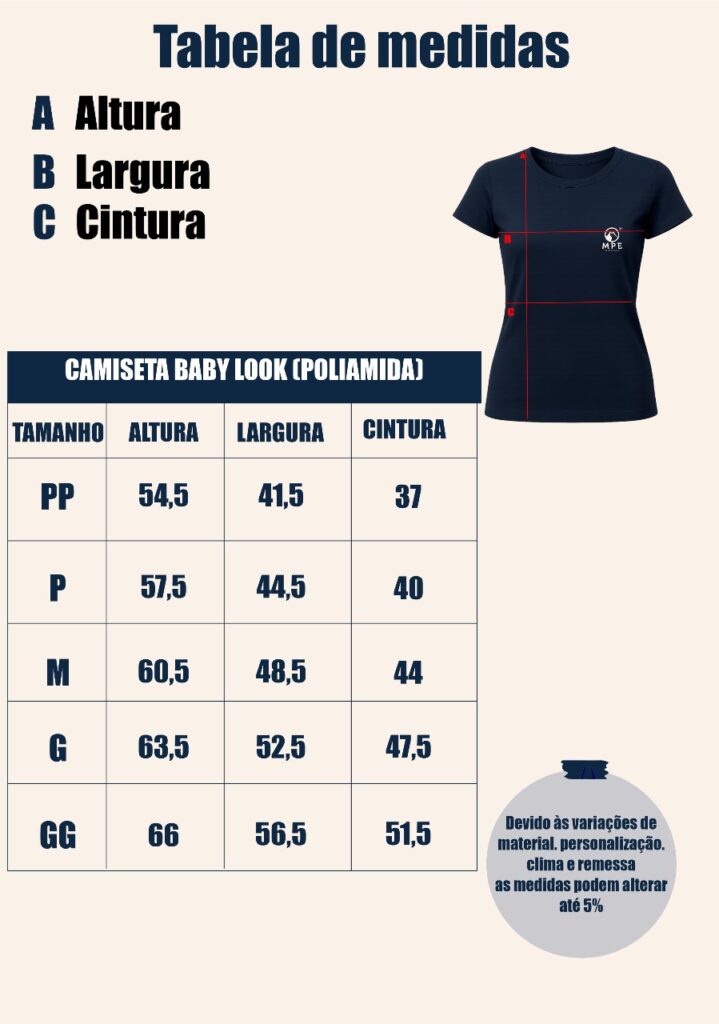 Tabela de medidas

A Altura
B Largura
C Cintura

A
B
C
MPE

CAMISETA BABY LOOK (POLIAMIDA)

| TAMANHO | ALTURA | LARGURA | CINTURA |
|---|---|---|---|
| PP | 54,5 | 41,5 | 37 |
| P | 57,5 | 44,5 | 40 |
| M | 60,5 | 48,5 | 44 |
| G | 63,5 | 52,5 | 47,5 |
| GG | 66 | 56,5 | 51,5 |

Devido às variações de material. personalização. clima e remessa as medidas podem alterar até 5%